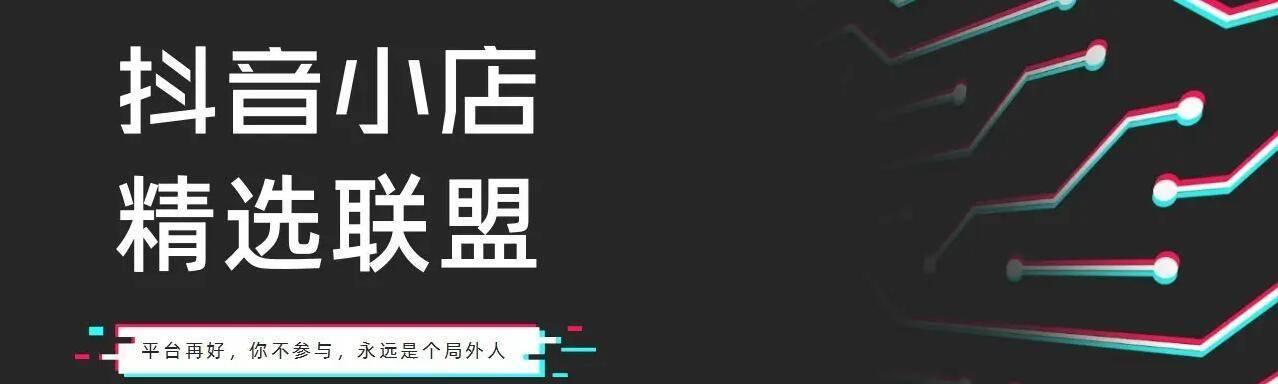 抖音小店
精选联盟

平台再好，你不参与，永远是个局外人